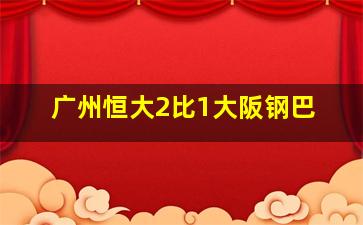 广州恒大2比1大阪钢巴